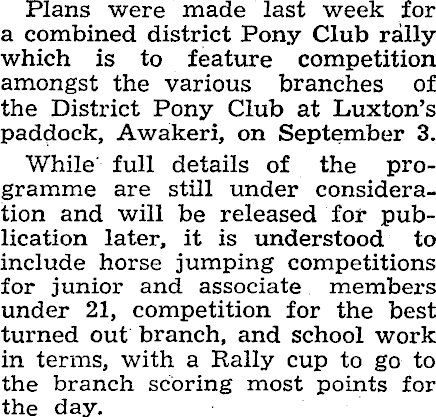 Plans were made last week for a combined district Pony Club rally which is to feature competition amongst the various branches of the District Pony Club at Luxton's paddock, Awakeri, on September 3.

While full details of the programme are still under consideration and will be released for publication later, it is understood to include horse jumping competitions for junior and associate members under 21, competition for the best turned out branch, and school work in terms, with a Rally cup to go to the branch scoring most points for the day.